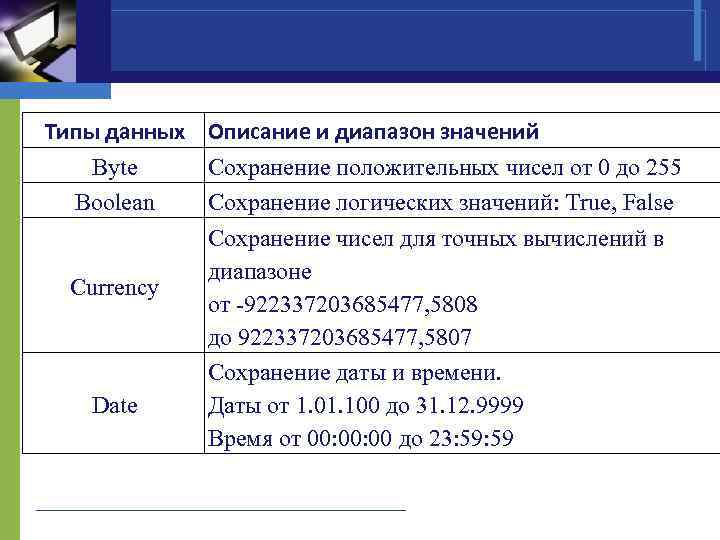 | Типы данных | Описание и диапазон значений |
|---|---|
| Byte | Сохранение положительных чисел от 0 до 255 |
| Boolean | Сохранение логических значений: True, False |
| Currency | Сохранение чисел для точных вычислений в диапазоне от -922337203685477,5808 до 922337203685477,5807 |
| Date | Сохранение даты и времени. Даты от 1.01.100 до 31.12.9999 Время от 00:00:00 до 23:59:59 |